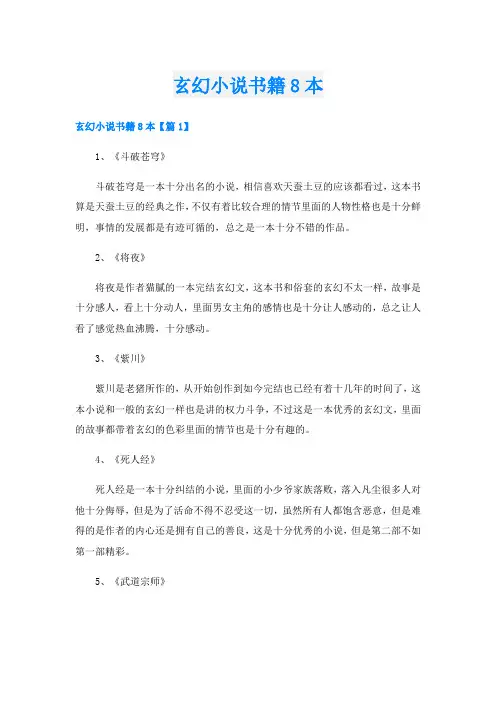 玄幻小说书籍8本

玄幻小说书籍8本【篇1】

1、《斗破苍穹》

斗破苍穹是一本十分出名的小说，相信喜欢天蚕土豆的应该都看过，这本书算是天蚕土豆的经典之作，不仅有着比较合理的情节里面的人物性格也是十分鲜明，事情的发展都是有迹可循的，总之是一本十分不错的作品。

2、《将夜》

将夜是作者猫腻的一本完结玄幻文，这本书和俗套的玄幻不太一样，故事是十分感人，看上十分动人，里面男女主角的感情也是十分让人感动的，总之让人看了感觉热血沸腾，十分感动。

3、《紫川》

紫川是老猪所作的，从开始创作到如今完结也已经有着十几年的时间了，这本小说和一般的玄幻一样也是讲的权力斗争，不过这是一本优秀的玄幻文，里面的故事都带着玄幻的色彩里面的情节也是十分有趣的。

4、《死人经》

死人经是一本十分纠结的小说，里面的小少爷家族落败，落入凡尘很多人对他十分侮辱，但是为了活命不得不忍受这一切，虽然所有人都饱含恶意，但是难得的是作者的内心还是拥有自己的善良，这是十分优秀的小说，但是第二部不如第一部精彩。

5、《武道宗师》